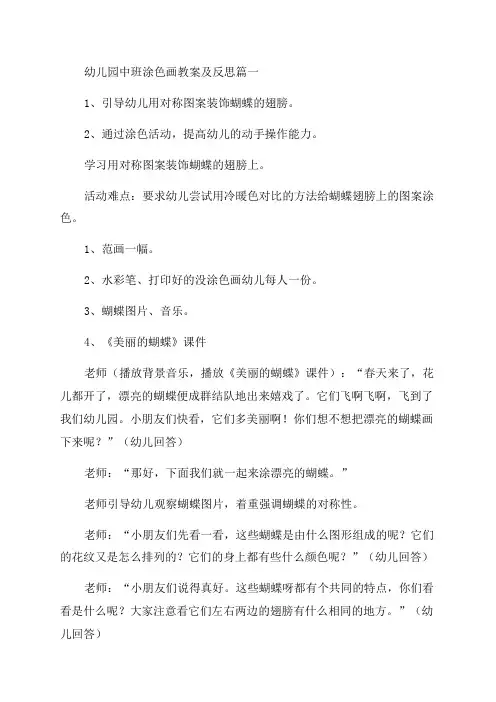 幼儿园中班涂色画教案及反思篇一

1、引导幼儿用对称图案装饰蝴蝶的翅膀。

2、通过涂色活动，提高幼儿的动手操作能力。

学习用对称图案装饰蝴蝶的翅膀上。

活动难点：要求幼儿尝试用冷暖色对比的方法给蝴蝶翅膀上的图案涂色。

1、范画一幅。

2、水彩笔、打印好的没涂色画幼儿每人一份。

3、蝴蝶图片、音乐。

4、《美丽的蝴蝶》课件

老师（播放背景音乐，播放《美丽的蝴蝶》课件）：“春天来了，花儿都开了，漂亮的蝴蝶便成群结队地出来嬉戏了。它们飞啊飞啊，飞到了我们幼儿园。小朋友们快看，它们多美丽啊！你们想不想把漂亮的蝴蝶画下来呢？”（幼儿回答）

老师：“那好，下面我们就一起来涂漂亮的蝴蝶。”

老师引导幼儿观察蝴蝶图片，着重强调蝴蝶的对称性。

老师：“小朋友们先看一看，这些蝴蝶是由什么图形组成的呢？它们的花纹又是怎么排列的？它们的身上都有些什么颜色呢？”（幼儿回答）

老师：“小朋友们说得真好。这些蝴蝶呀都有个共同的特点，你们看看是什么呢？大家注意看它们左右两边的翅膀有什么相同的地方。”（幼儿回答）